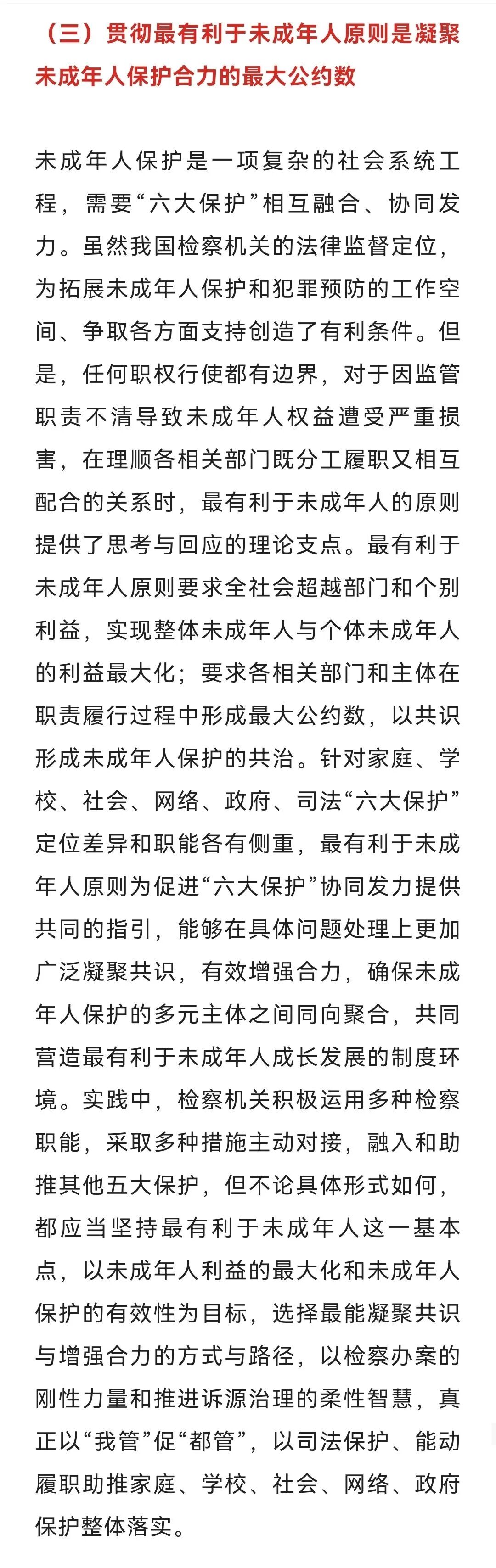 （三）贯彻最有利于未成年人原则是凝聚未成年人保护合力的最大公约数

未成年人保护是一项复杂的社会系统工程，需要“六大保护”相互融合、协同发力。虽然我国检察机关的法律监督定位，为拓展未成年人保护和犯罪预防的工作空间、争取各方面支持创造了有利条件。但是，任何职权行使都有边界，对于因监管职责不清导致未成年人权益遭受严重损害，在理顺各相关部门既分工履职又相互配合的关系时，最有利于未成年人的原则提供了思考与回应的理论支点。最有利于未成年人原则要求全社会超越部门和个别利益，实现整体未成年人与个体未成年人的利益最大化；要求各相关部门和主体在职责履行过程中形成最大公约数，以共识形成未成年人保护的共治。针对家庭、学校、社会、网络、政府、司法“六大保护”定位差异和职能各有侧重，最有利于未成年人原则为促进“六大保护”协同发力提供共同的指引，能够在具体问题处理上更加广泛凝聚共识，有效增强合力，确保未成年人保护的多元主体之间同向聚合，共同营造最有利于未成年人成长发展的制度环境。实践中，检察机关积极运用多种检察职能，采取多种措施主动对接，融入和助推其他五大保护，但不论具体形式如何，都应当坚持最有利于未成年人这一基本点，以未成年人利益的最大化和未成年人保护的有效性为目标，选择最能凝聚共识与增强合力的方式与路径，以检察办案的刚性力量和推进诉源治理的柔性智慧，真正以“我管”促“都管”，以司法保护、能动履职助推家庭、学校、社会、网络、政府保护整体落实。